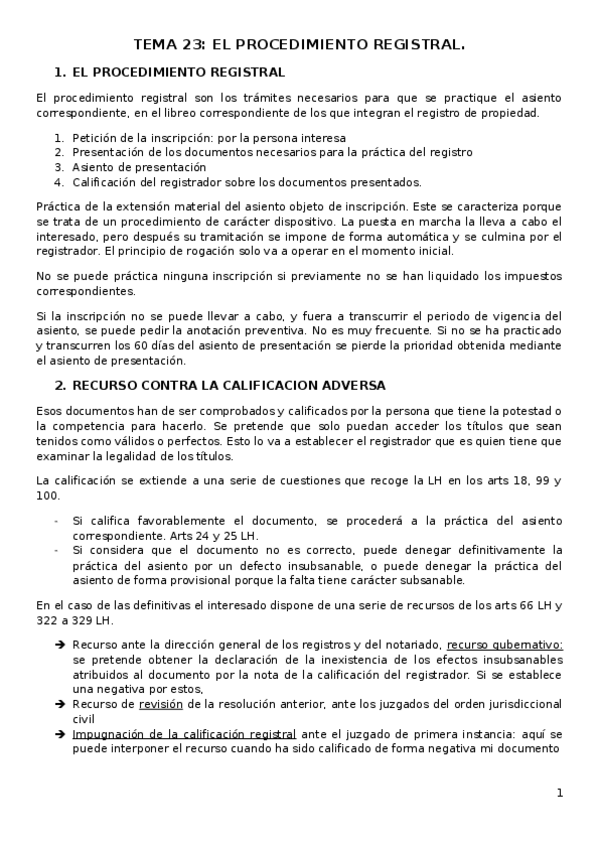 TEMA 23: EL PROCEDIMIENTO REGISTRAL.

1. EL PROCEDIMIENTO REGISTRAL

El procedimiento registral son los trámites necesarios para que se practique el asiento correspondiente, en el libreo correspondiente de los que integran el registro de propiedad.

1. Petición de la inscripción: por la persona interesa
2. Presentación de los documentos necesarios para la práctica del registro
3. Asiento de presentación
4. Calificación del registrador sobre los documentos presentados.

Práctica de la extensión material del asiento objeto de inscripción. Este se caracteriza porque se trata de un procedimiento de carácter dispositivo. La puesta en marcha la lleva a cabo el interesado, pero después su tramitación se impone de forma automática y se culmina por el registrador. El principio de rogación solo va a operar en el momento inicial.

No se puede práctica ninguna inscripción si previamente no se han liquidado los impuestos correspondientes.

Si la inscripción no se puede llevar a cabo, y fuera a transcurrir el periodo de vigencia del asiento, se puede pedir la anotación preventiva. No es muy frecuente. Si no se ha practicado y transcurren los 60 días del asiento de presentación se pierde la prioridad obtenida mediante el asiento de presentación.

2. RECURSO CONTRA LA CALIFICACION ADVERSA

Esos documentos han de ser comprobados y calificados por la persona que tiene la potestad o la competencia para hacerlo. Se pretende que solo puedan acceder los títulos que sean tenidos como válidos o perfectos. Esto lo va a establecer el registrador que es quien tiene que examinar la legalidad de los títulos.

La calificación se extiende a una serie de cuestiones que recoge la LH en los arts 18, 99 y 100.

- Si califica favorablemente el documento, se procederá a la práctica del asiento correspondiente. Arts 24 y 25 LH.
- Si considera que el documento no es correcto, puede denegar definitivamente la práctica del asiento por un defecto insubsanable, o puede denegar la práctica del asiento de forma provisional porque la falta tiene carácter subsanable.

En el caso de las definitivas el interesado dispone de una serie de recursos de los arts 66 LH y 322 a 329 LH.

➔ Recurso ante la dirección general de los registros y del notariado, recurso gubernativo: se pretende obtener la declaración de la inexistencia de los efectos insubsanables atribuidos al documento por la nota de la calificación del registrador. Si se establece una negativa por estos,
➔ Recurso de revisión de la resolución anterior, ante los juzgados del orden jurisdiccional civil
➔ Impugnación de la calificación registral ante el juzgado de primera instancia: aquí se puede interponer el recurso cuando ha sido calificado de forma negativa mi documento

1